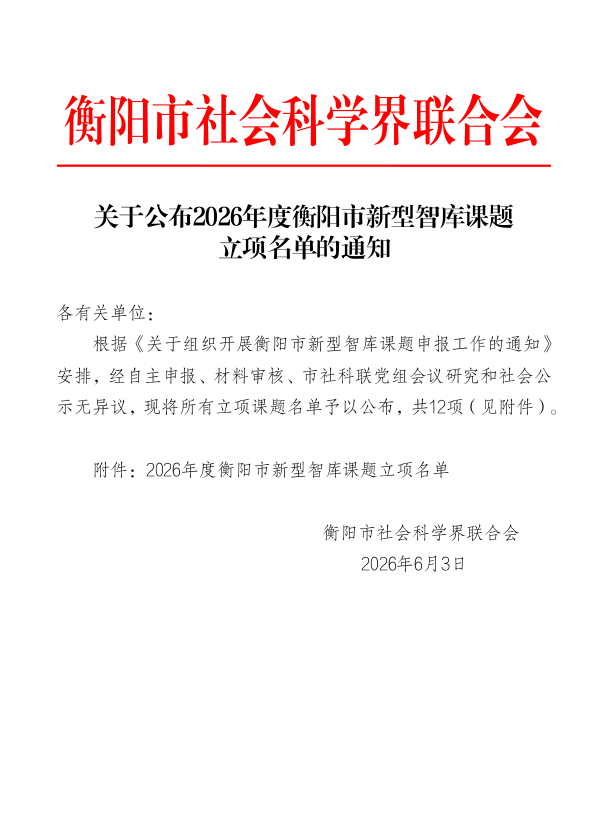 衡阳市社会科学界联合会

关于公布2026年度衡阳市新型智库课题立项名单的通知

各有关单位：

根据《关于组织开展衡阳市新型智库课题申报工作的通知》安排，经自主申报、材料审核、市社科联党组会议研究和社会公示无异议，现将所有立项课题名单予以公布，共12项（见附件）。

附件：2026年度衡阳市新型智库课题立项名单

衡阳市社会科学界联合会
2026年6月3日